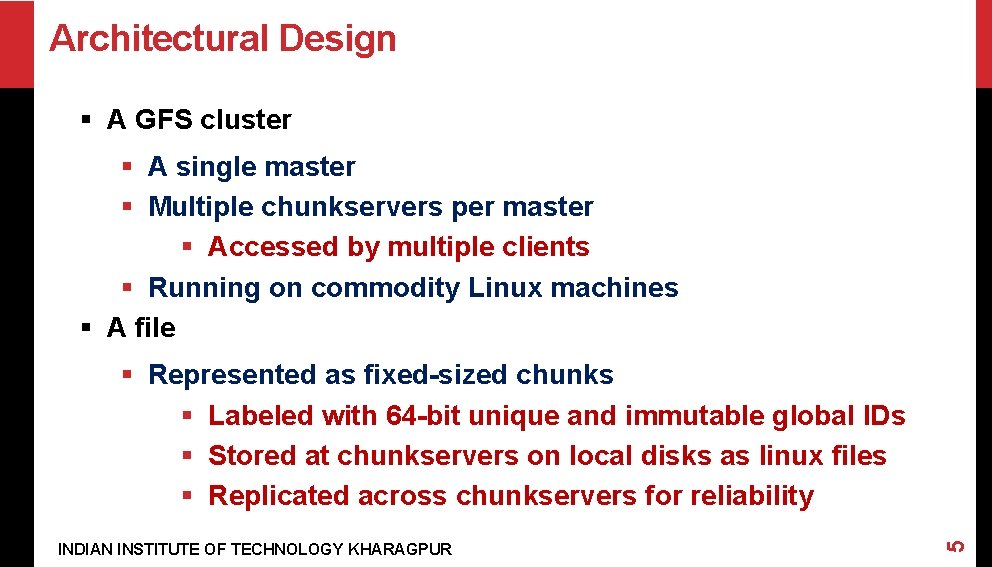 Architectural Design

• A GFS cluster

• A single master

• Multiple chunkservers per master

• Accessed by multiple clients

• Running on commodity Linux machines

• A file

• Represented as fixed-sized chunks

• Labeled with 64-bit unique and immutable global IDs

• Stored at chunkservers on local disks as linux files

• Replicated across chunkservers for reliability

INDIAN INSTITUTE OF TECHNOLOGY KHARAGPUR

5